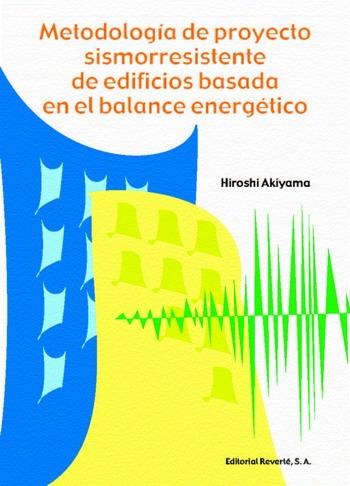 Metodología de proyecto sismorresistente de edificios basada en el balance energético

Hiroshi Akiyama

Editorial Reverté, S. A.